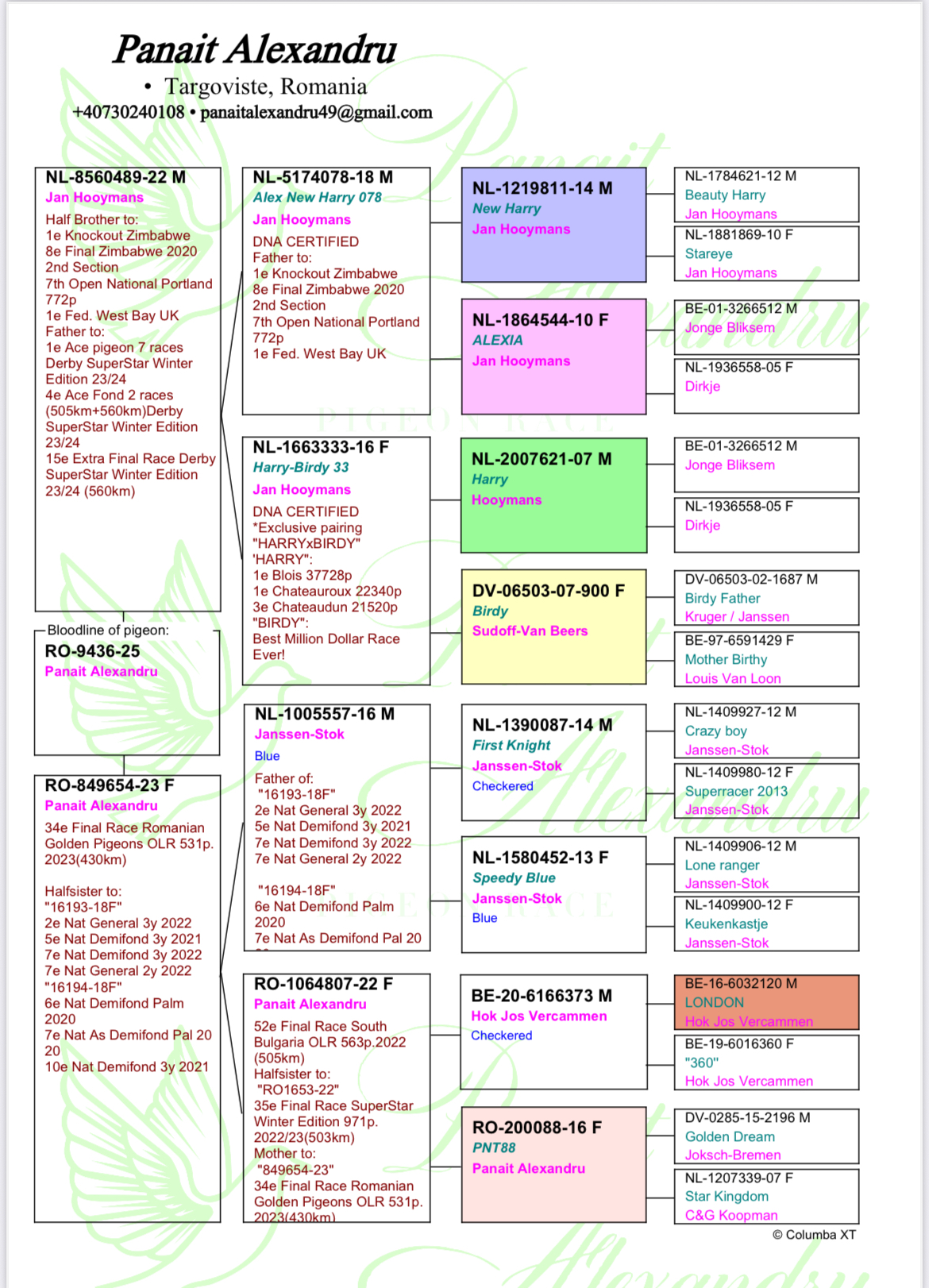 Panait Alexandru
• Targoviste, Romania
+40730240108 • panaitalexandru49@gmail.com

NL-8560489-22 M
Jan Hooymans
Half Brother to:
1e Knockout Zimbabwe
8e Final Zimbabwe 2020
2nd Section
7th Open National Portland 772p
1e Fed. West Bay UK
Father to:
1e Ace pigeon 7 races Derby SuperStar Winter Edition 23/24
4e Ace Fond 2 races (505km+560km)Derby SuperStar Winter Edition 23/24
15e Extra Final Race Derby SuperStar Winter Edition 23/24 (560km)

Bloodline of pigeon:
RO-9436-25
Panait Alexandru

RO-849654-23 F
Panait Alexandru
34e Final Race Romanian Golden Pigeons OLR 531p. 2023(430km)

Halfsister to:
"16193-18F"
2e Nat General 3y 2022
5e Nat Demifond 3y 2021
7e Nat Demifond 3y 2022
7e Nat General 2y 2022
"16194-18F"
6e Nat Demifond Palm 2020
7e Nat As Demifond Pal 20 20
10e Nat Demifond 3y 2021

NL-5174078-18 M
Alex New Harry 078
Jan Hooymans
DNA CERTIFIED
Father to:
1e Knockout Zimbabwe
8e Final Zimbabwe 2020
2nd Section
7th Open National Portland 772p
1e Fed. West Bay UK

NL-1663333-16 F
Harry-Birdy 33
Jan Hooymans
DNA CERTIFIED
*Exclusive pairing "HARRYxBIRDY"
'HARRY":
1e Blois 37728p
1e Chateauroux 22340p
3e Chateaudun 21520p
"BIRDY":
Best Million Dollar Race Ever!

NL-1005557-16 M
Janssen-Stok
Blue
Father of:
"16193-18F"
2e Nat General 3y 2022
5e Nat Demifond 3y 2021
7e Nat Demifond 3y 2022
7e Nat General 2y 2022

"16194-18F"
6e Nat Demifond Palm 2020
7e Nat As Demifond Pal 20

RO-1064807-22 F
Panait Alexandru
52e Final Race South Bulgaria OLR 563p.2022 (505km)
Halfsister to:
"RO1653-22"
35e Final Race SuperStar Winter Edition 971p. 2022/23(503km)
Mother to:
"849654-23"
34e Final Race Romanian Golden Pigeons OLR 531p. 2023(430km)

NL-1219811-14 M
New Harry
Jan Hooymans

NL-1864544-10 F
ALEXIA
Jan Hooymans

NL-2007621-07 M
Harry
Hooymans

DV-06503-07-900 F
Birdy
Sudoff-Van Beers

NL-1390087-14 M
First Knight
Janssen-Stok
Checkered

NL-1580452-13 F
Speedy Blue
Janssen-Stok
Blue

BE-20-6166373 M
Hok Jos Vercammen
Checkered

RO-200088-16 F
PNT88
Panait Alexandru

NL-1784621-12 M
Beauty Harry
Jan Hooymans

NL-1881869-10 F
Stareye
Jan Hooymans

BE-01-3266512 M
Jonge Bliksem

NL-1936558-05 F
Dirkje

BE-01-3266512 M
Jonge Bliksem

NL-1936558-05 F
Dirkje

DV-06503-02-1687 M
Birdy Father
Kruger / Janssen

BE-97-6591429 F
Mother Birthy
Louis Van Loon

NL-1409927-12 M
Crazy boy
Janssen-Stok

NL-1409980-12 F
Superracer 2013
Janssen-Stok

NL-1409906-12 M
Lone ranger
Janssen-Stok

NL-1409900-12 F
Keukenkastje
Janssen-Stok

BE-16-6032120 M
LONDON
Hok Jos Vercammen

BE-19-6016360 F
"360"
Hok Jos Vercammen

DV-0285-15-2196 M
Golden Dream
Joksch-Bremen

NL-1207339-07 F
Star Kingdom
C&G Koopman

© Columba XT